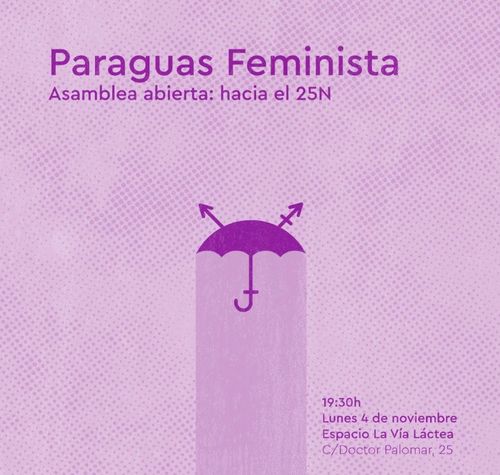 Paraguas Feminista
Asamblea abierta: hacia el 25N

19:30h
Lunes 4 de noviembre
Espacio La Vía Láctea
C/Doctor Palomar, 25